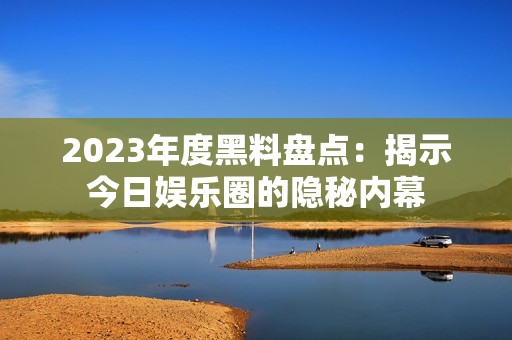 2023年度黑料盘点：揭示今日娱乐圈的隐秘内幕